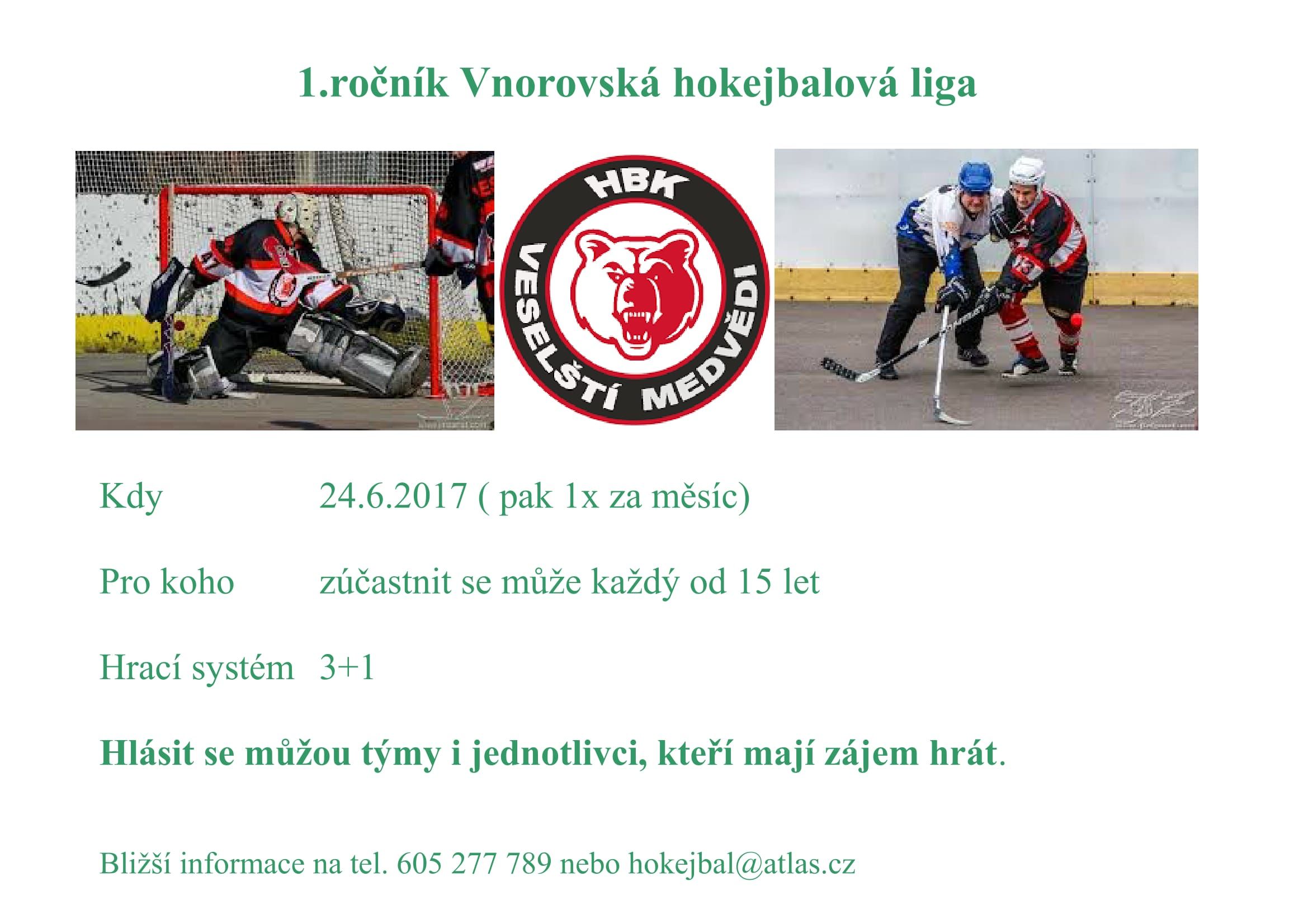 1.ročník Vnorovská hokejbalová liga

HBK
VESELŠTÍ MEDVĚDI

Kdy 24.6.2017 ( pak 1x za měsíc)

Pro koho zúčastnit se může každý od 15 let

Hrací systém 3+1

Hlásit se můžou týmy i jednotlivci, kteří mají zájem hrát.

Bližší informace na tel. 605 277 789 nebo hokejbal@atlas.cz